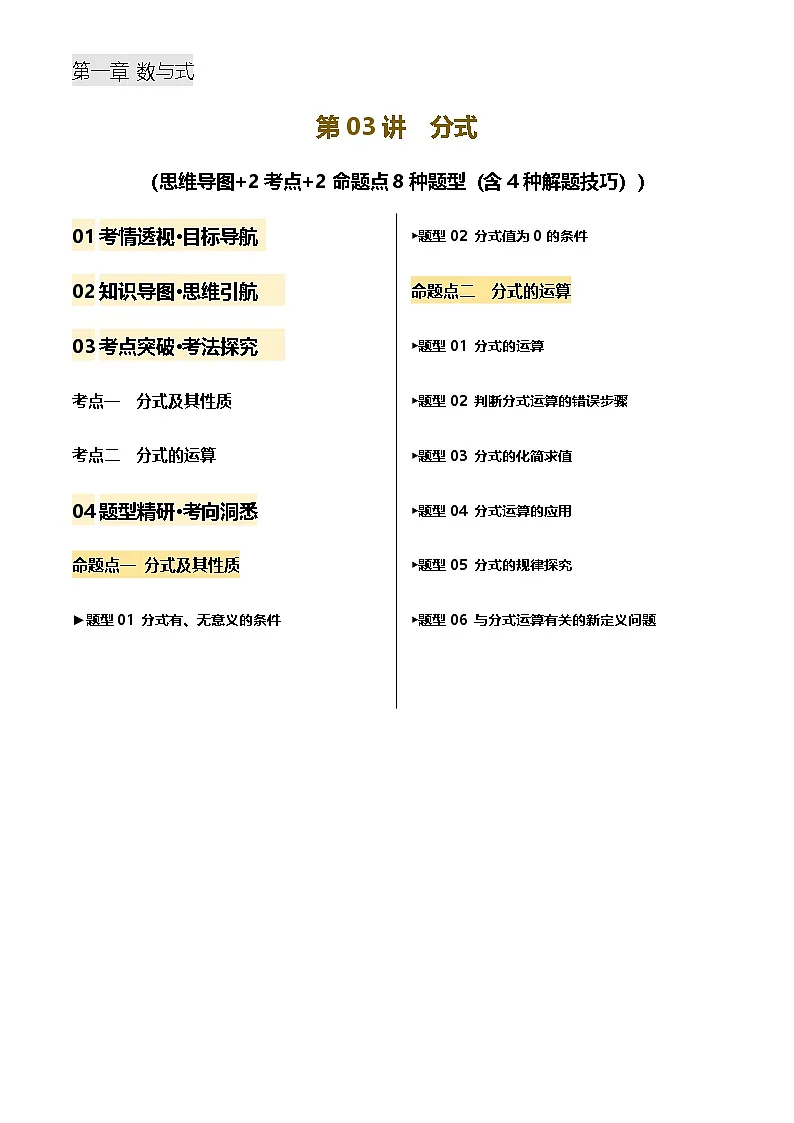 第一章 数与式

第 03 讲 分式

（思维导图+2 考点+2 命题点 8 种题型（含 4 种解题技巧））

01 考情透视·目标导航

02 知识导图·思维引航

03 考点突破·考法探究

考点一 分式及其性质

考点二 分式的运算

04 题型精研·考向洞悉

命题点一 分式及其性质

►题型 01 分式有、无意义的条件

►题型 02 分式值为 0 的条件

命题点二 分式的运算

►题型 01 分式的运算

►题型 02 判断分式运算的错误步骤

►题型 03 分式的化简求值

►题型 04 分式运算的应用

►题型 05 分式的规律探究

►题型 06 与分式运算有关的新定义问题